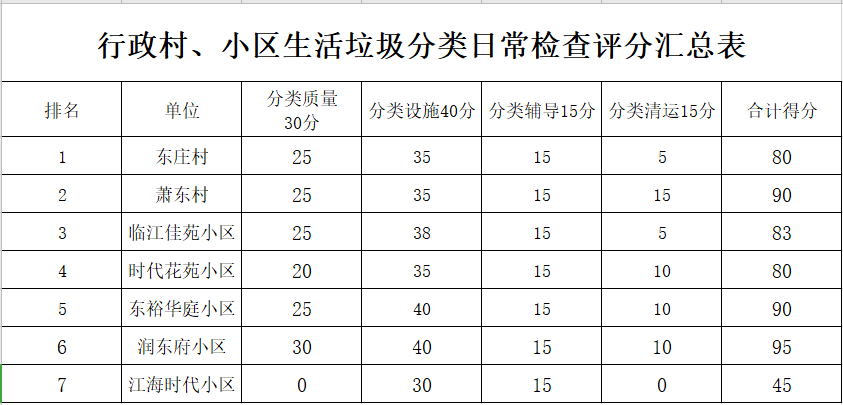 行政村、小区生活垃圾分类日常检查评分汇总表

| 排名 | 单位 | 分类质量30分 | 分类设施40分 | 分类辅导15分 | 分类清运15分 | 合计得分 |
|---|---|---|---|---|---|---|
| 1 | 东庄村 | 25 | 35 | 15 | 5 | 80 |
| 2 | 萧东村 | 25 | 35 | 15 | 15 | 90 |
| 3 | 临江佳苑小区 | 25 | 38 | 15 | 5 | 83 |
| 4 | 时代花苑小区 | 20 | 35 | 15 | 10 | 80 |
| 5 | 东裕华庭小区 | 25 | 40 | 15 | 10 | 90 |
| 6 | 润东府小区 | 30 | 40 | 15 | 10 | 95 |
| 7 | 江海时代小区 | 0 | 30 | 15 | 0 | 45 |